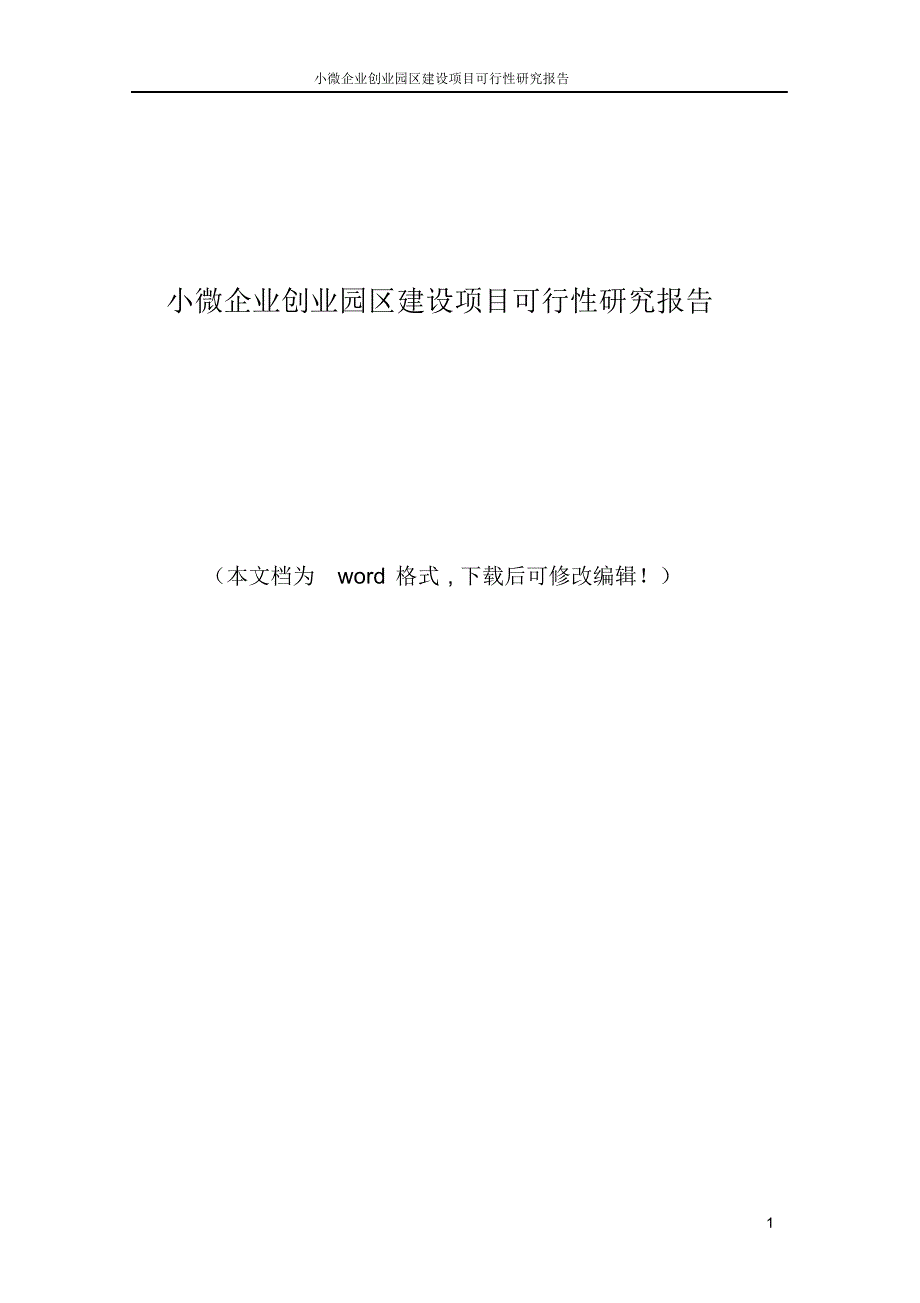 小微企业创业园区建设项目可行性研究报告

小微企业创业园区建设项目可行性研究报告

（本文档为 word 格式，下载后可修改编辑！）

1